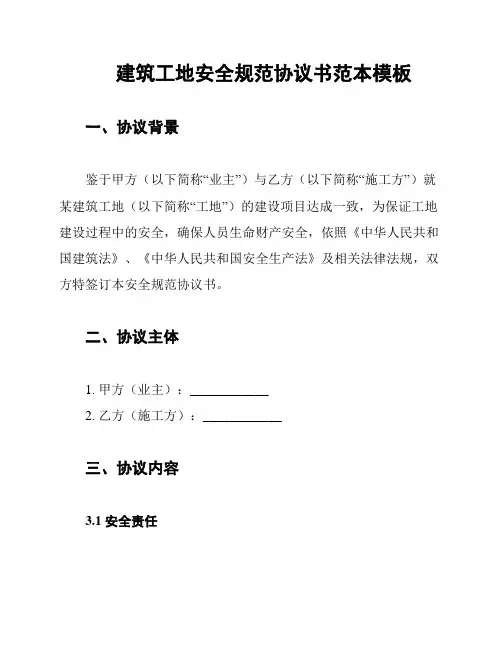 建筑工地安全规范协议书范本模板

一、协议背景

鉴于甲方（以下简称“业主”）与乙方（以下简称“施工方”）就某建筑工地（以下简称“工地”）的建设项目达成一致，为保证工地建设过程中的安全，确保人员生命财产安全，依照《中华人民共和国建筑法》、《中华人民共和国安全生产法》及相关法律法规，双方特签订本安全规范协议书。

二、协议主体

1. 甲方（业主）：____________

2. 乙方（施工方）：____________

三、协议内容

3.1 安全责任